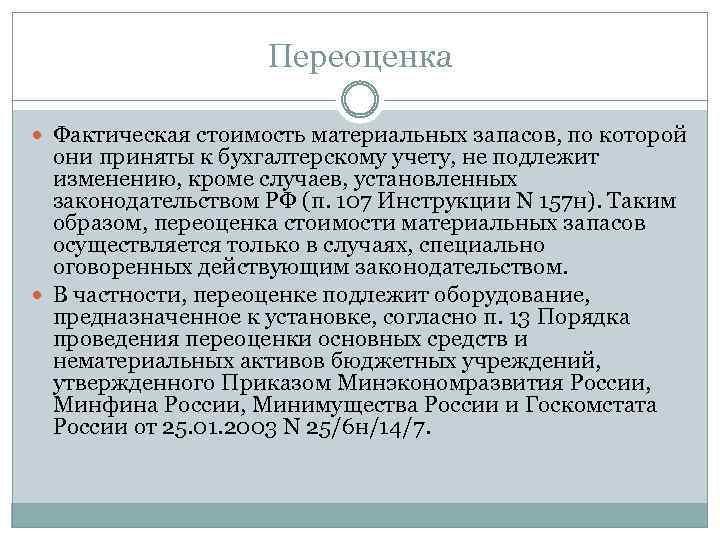 Переоценка

Фактическая стоимость материальных запасов, по которой они приняты к бухгалтерскому учету, не подлежит изменению, кроме случаев, установленных законодательством РФ (п. 107 Инструкции N 157н). Таким образом, переоценка стоимости материальных запасов осуществляется только в случаях, специально оговоренных действующим законодательством.

В частности, переоценке подлежит оборудование, предназначенное к установке, согласно п. 13 Порядка проведения переоценки основных средств и нематериальных активов бюджетных учреждений, утвержденного Приказом Минэкономразвития России, Минфина России, Минимущества России и Госкомстата России от 25.01.2003 N 25/6н/14/7.